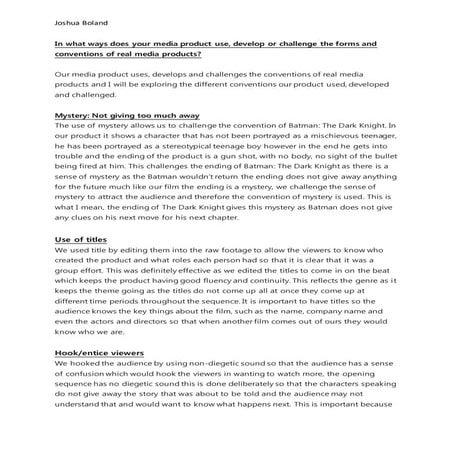 Joshua Boland

In what ways does your media product use, develop or challenge the forms and conventions of real media products?

Our media product uses, develops and challenges the conventions of real media products and I will be exploring the different conventions our product used, developed and challenged.

Mystery: Not giving too much away
The use of mystery allows us to challenge the convention of Batman: The Dark Knight. In our product it shows a character that has not been portrayed as a mischievous teenager, he has been portrayed as a stereotypical teenage boy however in the end he gets into trouble and the ending of the product is a gun shot, with no body, no sight of the bullet being fired at him. This challenges the ending of Batman: The Dark Knight as there is a sense of mystery as the Batman wouldn't return the ending does not give away anything for the future much like our film the ending is a mystery, we challenge the sense of mystery to attract the audience and therefore the convention of mystery is used. This is what I mean, the ending of The Dark Knight gives this mystery as Batman does not give any clues on his next move for his next chapter.

Use of titles
We used title by editing them into the raw footage to allow the viewers to know who created the product and what roles each person had so that it is clear that it was a group effort. This was definitely effective as we edited the titles to come in on the beat which keeps the product having good fluency and continuity. This reflects the genre as it keeps the theme going as the titles do not come up all at once they come up at different time periods throughout the sequence. It is important to have titles so the audience knows the key things about the film, such as the name, company name and even the actors and directors so that when another film comes out of ours they would know who we are.

Hook/entice viewers
We hooked the audience by using non-diegetic sound so that the audience has a sense of confusion which would hook the viewers in wanting to watch more, the opening sequence has no diegetic sound this is done deliberately so that the characters speaking do not give away the story that was about to be told and the audience may not understand that and would want to know what happens next. This is important because